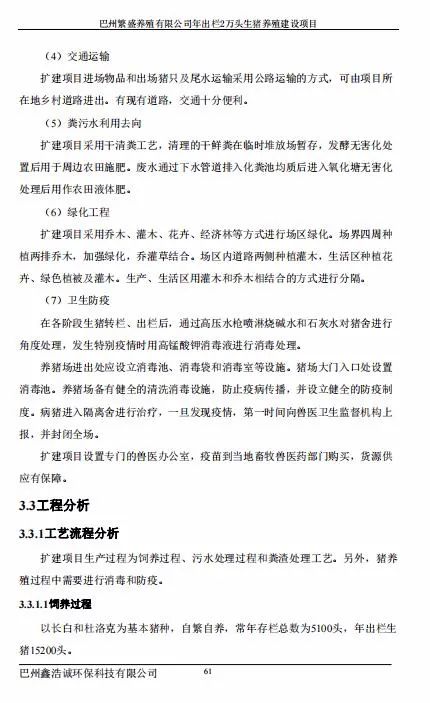 巴州繁盛养殖有限公司年出栏2万头生猪养殖建设项目

（4）交通运输

扩建项目进场物品和出场猪只及尾水运输采用公路运输的方式，可由项目所在地乡村道路进出。有现有道路，交通十分便利。

（5）粪污水利用去向

扩建项目采用干清粪工艺，清理的干鲜粪在临时堆放场暂存，发酵无害化处置后用于周边农田施肥。废水通过下水管道排入化粪池均质后进入氧化塘无害化处理后用作农田液体肥。

（6）绿化工程

扩建项目采用乔木、灌木、花卉、经济林等方式进行场区绿化。场界四周种植两排乔木，加强绿化，乔灌草结合。场区内道路两侧种植灌木，生活区种植花卉、绿色植被及灌木。生产、生活区用灌木和乔木相结合的方式进行分隔。

（7）卫生防疫

在各阶段生猪转栏、出栏后，通过高压水枪喷淋烧碱水和石灰水对猪舍进行角度处理，发生特别疫情时用高锰酸钾消毒液进行消毒处理。

养猪场进出处应设立消毒池、消毒袋和消毒室等设施。猪场大门入口处设置消毒池。养猪场备有健全的清洗消毒设施，防止疫病传播，并设立健全的防疫制度。病猪进入隔离舍进行治疗，一旦发现疫情，第一时间向兽医卫生监督机构上报，并封闭全场。

扩建项目设置专门的兽医办公室，疫苗到当地畜牧兽医药部门购买，货源供应有保障。

3.3工程分析

3.3.1工艺流程分析

扩建项目生产过程为饲养过程、污水处理过程和粪渣处理工艺。另外，猪养殖过程中需要进行消毒和防疫。

3.3.1.1饲养过程

以长白和杜洛克为基本猪种，自繁自养，常年存栏总数为5100头，年出栏生猪15200头。

巴州鑫浩诚环保科技有限公司 61